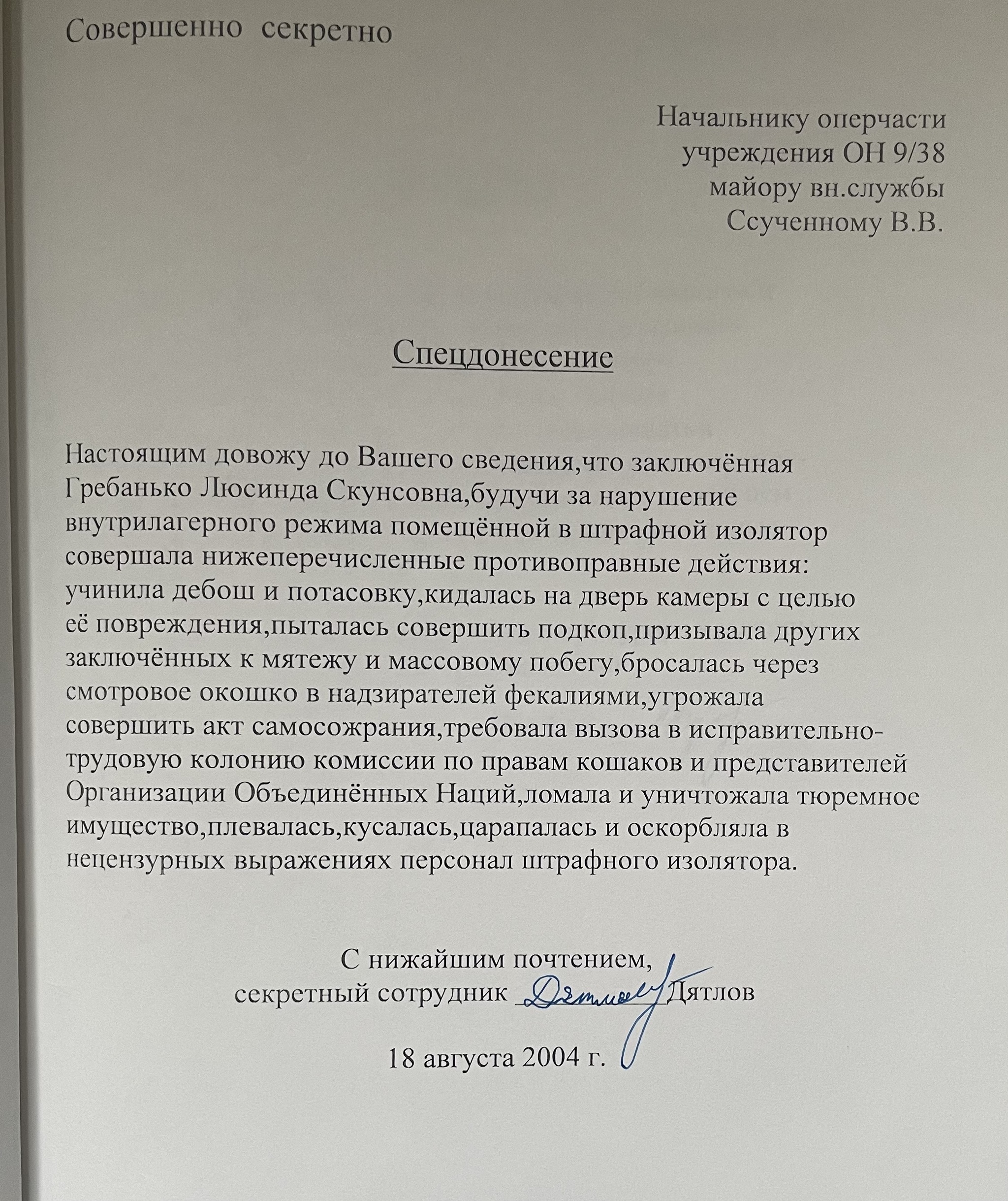 Совершенно секретно

Начальнику оперчасти
учреждения ОН 9/38
майору вн.службы
Ссученному В.В.

Спецдонесение

Настоящим довожу до Вашего сведения,что заключённая Гребанько Люсинда Скунсовна,будучи за нарушение внутрилагерного режима помещённой в штрафной изолятор совершала нижеперечисленные противоправные действия: учинила дебош и потасовку,кидалась на дверь камеры с целью её повреждения,пыталась совершить подкоп,призывала других заключённых к мятежу и массовому побегу,бросалась через смотровое окошко в надзирателей фекалиями,угрожала совершить акт самосожрания,требовала вызова в исправительно-трудовую колонию комиссии по правам кошаков и представителей Организации Объединённых Наций,ломала и уничтожала тюремное имущество,плевалась,кусалась,царапалась и оскорбляла в нецензурных выражениях персонал штрафного изолятора.

С нижайшим почтением,
секретный сотрудник Дятлов Дятлов

18 августа 2004 г.